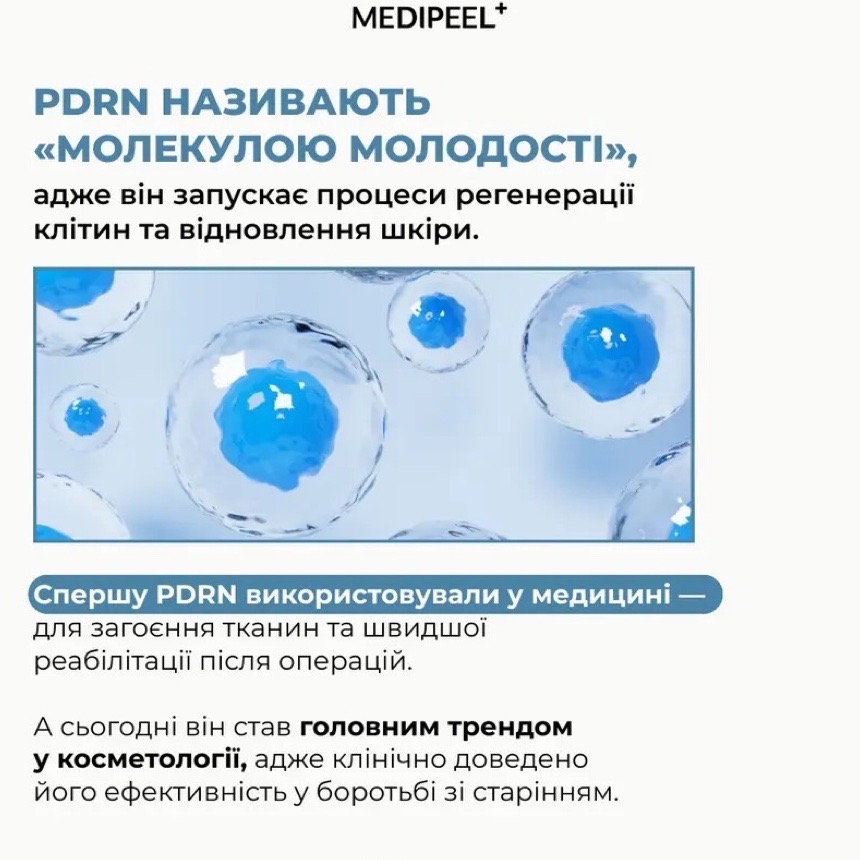 MEDIPEEL+

PDRN НАЗИВАЮТЬ «МОЛЕКУЛОЮ МОЛОДОСТІ»,

адже він запускає процеси регенерації клітин та відновлення шкіри.

Спершу PDRN використовували у медицині — для загоєння тканин та швидшої реабілітації після операцій.

А сьогодні він став головним трендом у косметології, адже клінічно доведено його ефективність у боротьбі зі старінням.